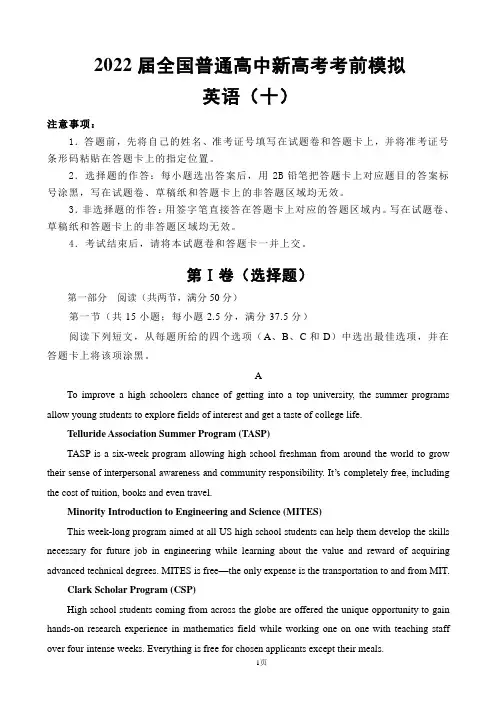 2022 届全国普通高中新高考考前模拟

英语（十）

注意事项：

1．答题前，先将自己的姓名、准考证号填写在试题卷和答题卡上，并将准考证号条形码粘贴在答题卡上的指定位置。

2．选择题的作答：每小题选出答案后，用 2B 铅笔把答题卡上对应题目的答案标号涂黑，写在试题卷、草稿纸和答题卡上的非答题区域均无效。

3．非选择题的作答：用签字笔直接答在答题卡上对应的答题区域内。写在试题卷、草稿纸和答题卡上的非答题区域均无效。

4．考试结束后，请将本试题卷和答题卡一并上交。

第 I 卷（选择题）

第一部分 阅读（共两节，满分 50 分）

第一节（共 15 小题；每小题 2.5 分，满分 37.5 分）

阅读下列短文，从每题所给的四个选项（A、B、C 和 D）中选出最佳选项，并在答题卡上将该项涂黑。

A

To improve a high schoolers chance of getting into a top university, the summer programs allow young students to explore fields of interest and get a taste of college life.

Telluride Association Summer Program (TASP)

TASP is a six-week program allowing high school freshman from around the world to grow their sense of interpersonal awareness and community responsibility. It's completely free, including the cost of tuition, books and even travel.

Minority Introduction to Engineering and Science (MITES)

This week-long program aimed at all US high school students can help them develop the skills necessary for future job in engineering while learning about the value and reward of acquiring advanced technical degrees. MITES is free—the only expense is the transportation to and from MIT.

Clark Scholar Program (CSP)

High school students coming from across the globe are offered the unique opportunity to gain hands-on research experience in mathematics field while working one on one with teaching staff over four intense weeks. Everything is free for chosen applicants except their meals.

1页